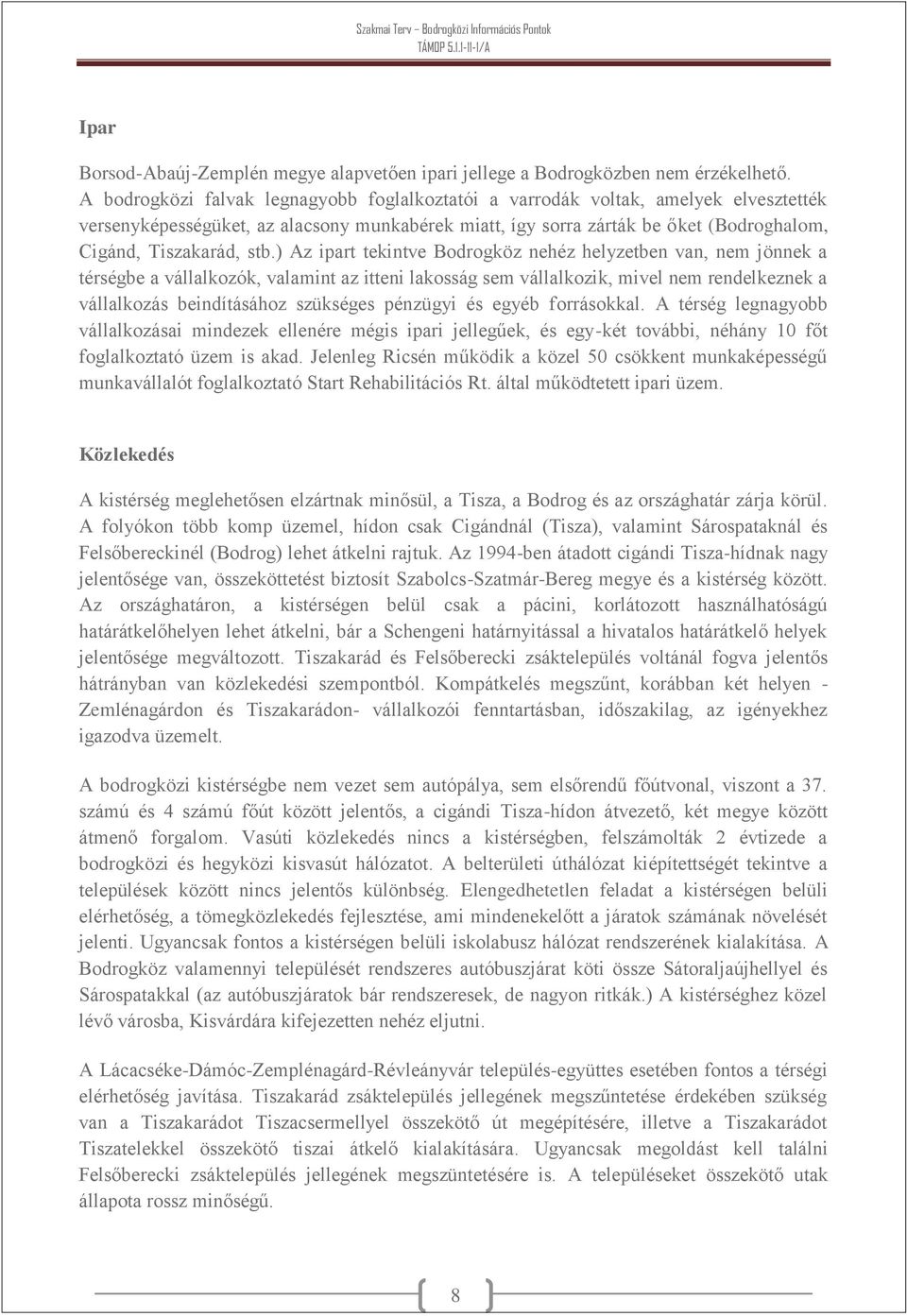 Szakmai Terv – Bodrogközi Információs Pontok
TÁMOP 5.1.1-11-1/A

Ipar

Borsod-Abaúj-Zemplén megye alapvetően ipari jellege a Bodrogközben nem érzékelhető. A bodrogközi falvak legnagyobb foglalkoztatói a varrodák voltak, amelyek elvesztették versenyképességüket, az alacsony munkabérek miatt, így sorra zárták be őket (Bodroghalom, Cigánd, Tiszakarád, stb.) Az ipart tekintve Bodrogköz nehéz helyzetben van, nem jönnek a térségbe a vállalkozók, valamint az itteni lakosság sem vállalkozik, mivel nem rendelkeznek a vállalkozás beindításához szükséges pénzügyi és egyéb forrásokkal. A térség legnagyobb vállalkozásai mindezek ellenére mégis ipari jellegűek, és egy-két további, néhány 10 főt foglalkoztató üzem is akad. Jelenleg Ricsén működik a közel 50 csökkent munkaképességű munkavállalót foglalkoztató Start Rehabilitációs Rt. által működtetett ipari üzem.

Közlekedés

A kistérség meglehetősen elzártnak minősül, a Tisza, a Bodrog és az országhatár zárja körül. A folyókon több komp üzemel, hídon csak Cigándnál (Tisza), valamint Sárospataknál és Felsőbereckinél (Bodrog) lehet átkelni rajtuk. Az 1994-ben átadott cigándi Tisza-hídnak nagy jelentősége van, összeköttetést biztosít Szabolcs-Szatmár-Bereg megye és a kistérség között. Az országhatáron, a kistérségen belül csak a pácini, korlátozott használhatóságú határátkelőhelyen lehet átkelni, bár a Schengeni határnyitással a hivatalos határátkelő helyek jelentősége megváltozott. Tiszakarád és Felsőberecki zsáktelepülés voltánál fogva jelentős hátrányban van közlekedési szempontból. Kompátkelés megszűnt, korábban két helyen - Zemlénagárdon és Tiszakarádon- vállalkozói fenntartásban, időszakilag, az igényekhez igazodva üzemelt.

A bodrogközi kistérségbe nem vezet sem autópálya, sem elsőrendű főútvonal, viszont a 37. számú és 4 számú főút között jelentős, a cigándi Tisza-hídon átvezető, két megye között átmenő forgalom. Vasúti közlekedés nincs a kistérségben, felszámolták 2 évtizede a bodrogközi és hegyközi kisvasút hálózatot. A belterületi úthálózat kiépítettségét tekintve a települések között nincs jelentős különbség. Elengedhetetlen feladat a kistérségen belüli elérhetőség, a tömegközlekedés fejlesztése, ami mindenekelőtt a járatok számának növelését jelenti. Ugyancsak fontos a kistérségen belüli iskolabusz hálózat rendszerének kialakítása. A Bodrogköz valamennyi települését rendszeres autóbuszjárat köti össze Sátoraljaújhellyel és Sárospatakkal (az autóbuszjáratok bár rendszeresek, de nagyon ritkák.) A kistérséghez közel lévő városba, Kisvárdára kifejezetten nehéz eljutni.

A Lácacséke-Dámóc-Zemplénagárd-Révleányvár település-együttes esetében fontos a térségi elérhetőség javítása. Tiszakarád zsáktelepülés jellegének megszűntetése érdekében szükség van a Tiszakarádot Tiszacsermellyel összekötő út megépítésére, illetve a Tiszakarádot Tiszatelekkel összekötő tiszai átkelő kialakítására. Ugyancsak megoldást kell találni Felsőberecki zsáktelepülés jellegének megszüntetésére is. A településeket összekötő utak állapota rossz minőségű.

8